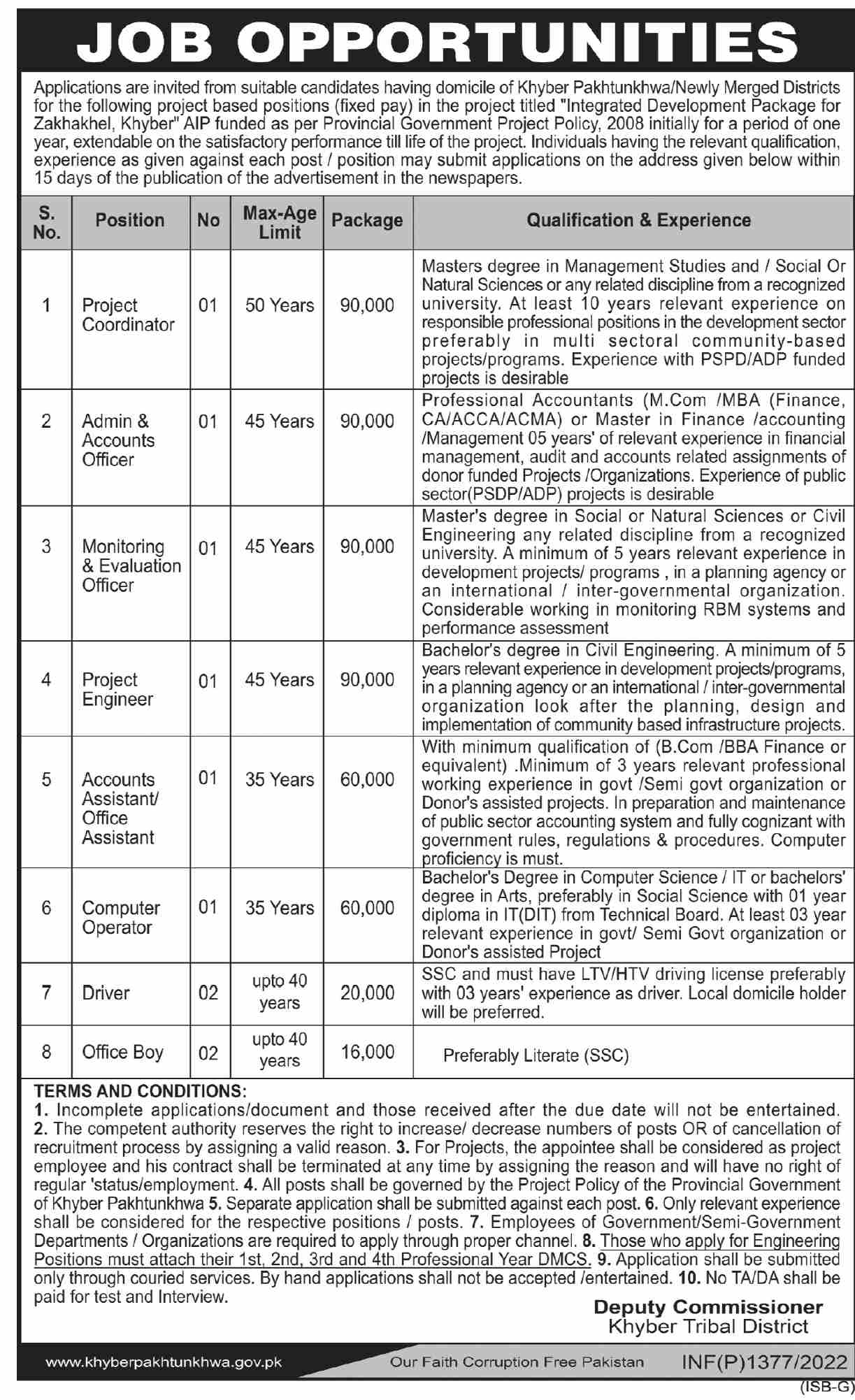 JOB OPPORTUNITIES

Applications are invited from suitable candidates having domicile of Khyber Pakhtunkhwa/Newly Merged Districts for the following project based positions (fixed pay) in the project titled "Integrated Development Package for Zakhakhel, Khyber" AIP funded as per Provincial Government Project Policy, 2008 initially for a period of one year, extendable on the satisfactory performance till life of the project. Individuals having the relevant qualification, experience as given against each post / position may submit applications on the address given below within 15 days of the publication of the advertisement in the newspapers.

| S. No. | Position | No | Max-Age Limit | Package | Qualification & Experience |
|---|---|---|---|---|---|
| 1 | Project Coordinator | 01 | 50 Years | 90,000 | Masters degree in Management Studies and / Social Or Natural Sciences or any related discipline from a recognized university. At least 10 years relevant experience on responsible professional positions in the development sector preferably in multi sectoral community-based projects/programs. Experience with PSPD/ADP funded projects is desirable |
| 2 | Admin & Accounts Officer | 01 | 45 Years | 90,000 | Professional Accountants (M.Com /MBA (Finance, CA/ACCA/ACMA) or Master in Finance /accounting /Management 05 years' of relevant experience in financial management, audit and accounts related assignments of donor funded Projects /Organizations. Experience of public sector(PSDP/ADP) projects is desirable |
| 3 | Monitoring & Evaluation Officer | 01 | 45 Years | 90,000 | Master's degree in Social or Natural Sciences or Civil Engineering any related discipline from a recognized university. A minimum of 5 years relevant experience in development projects/ programs , in a planning agency or an international / inter-governmental organization. Considerable working in monitoring RBM systems and performance assessment |
| 4 | Project Engineer | 01 | 45 Years | 90,000 | Bachelor's degree in Civil Engineering. A minimum of 5 years relevant experience in development projects/programs, in a planning agency or an international / inter-governmental organization look after the planning, design and implementation of community based infrastructure projects. |
| 5 | Accounts Assistant/ Office Assistant | 01 | 35 Years | 60,000 | With minimum qualification of (B.Com /BBA Finance or equivalent) .Minimum of 3 years relevant professional working experience in govt /Semi govt organization or Donor's assisted projects. In preparation and maintenance of public sector accounting system and fully cognizant with government rules, regulations & procedures. Computer proficiency is must. |
| 6 | Computer Operator | 01 | 35 Years | 60,000 | Bachelor's Degree in Computer Science / IT or bachelors' degree in Arts, preferably in Social Science with 01 year diploma in IT(DIT) from Technical Board. At least 03 year relevant experience in govt/ Semi Govt organization or Donor's assisted Project |
| 7 | Driver | 02 | upto 40 years | 20,000 | SSC and must have LTV/HTV driving license preferably with 03 years' experience as driver. Local domicile holder will be preferred. |
| 8 | Office Boy | 02 | upto 40 years | 16,000 | Preferably Literate (SSC) |

TERMS AND CONDITIONS:
1. Incomplete applications/document and those received after the due date will not be entertained. 2. The competent authority reserves the right to increase/ decrease numbers of posts OR of cancellation of recruitment process by assigning a valid reason. 3. For Projects, the appointee shall be considered as project employee and his contract shall be terminated at any time by assigning the reason and will have no right of regular 'status/employment. 4. All posts shall be governed by the Project Policy of the Provincial Government of Khyber Pakhtunkhwa 5. Separate application shall be submitted against each post. 6. Only relevant experience shall be considered for the respective positions / posts. 7. Employees of Government/Semi-Government Departments / Organizations are required to apply through proper channel. 8. Those who apply for Engineering Positions must attach their 1st, 2nd, 3rd and 4th Professional Year DMCS. 9. Application shall be submitted only through couried services. By hand applications shall not be accepted /entertained. 10. No TA/DA shall be paid for test and Interview.

Deputy Commissioner
Khyber Tribal District

www.khyberpakhtunkhwa.gov.pk
Our Faith Corruption Free Pakistan
INF(P)1377/2022
(ISB-G)